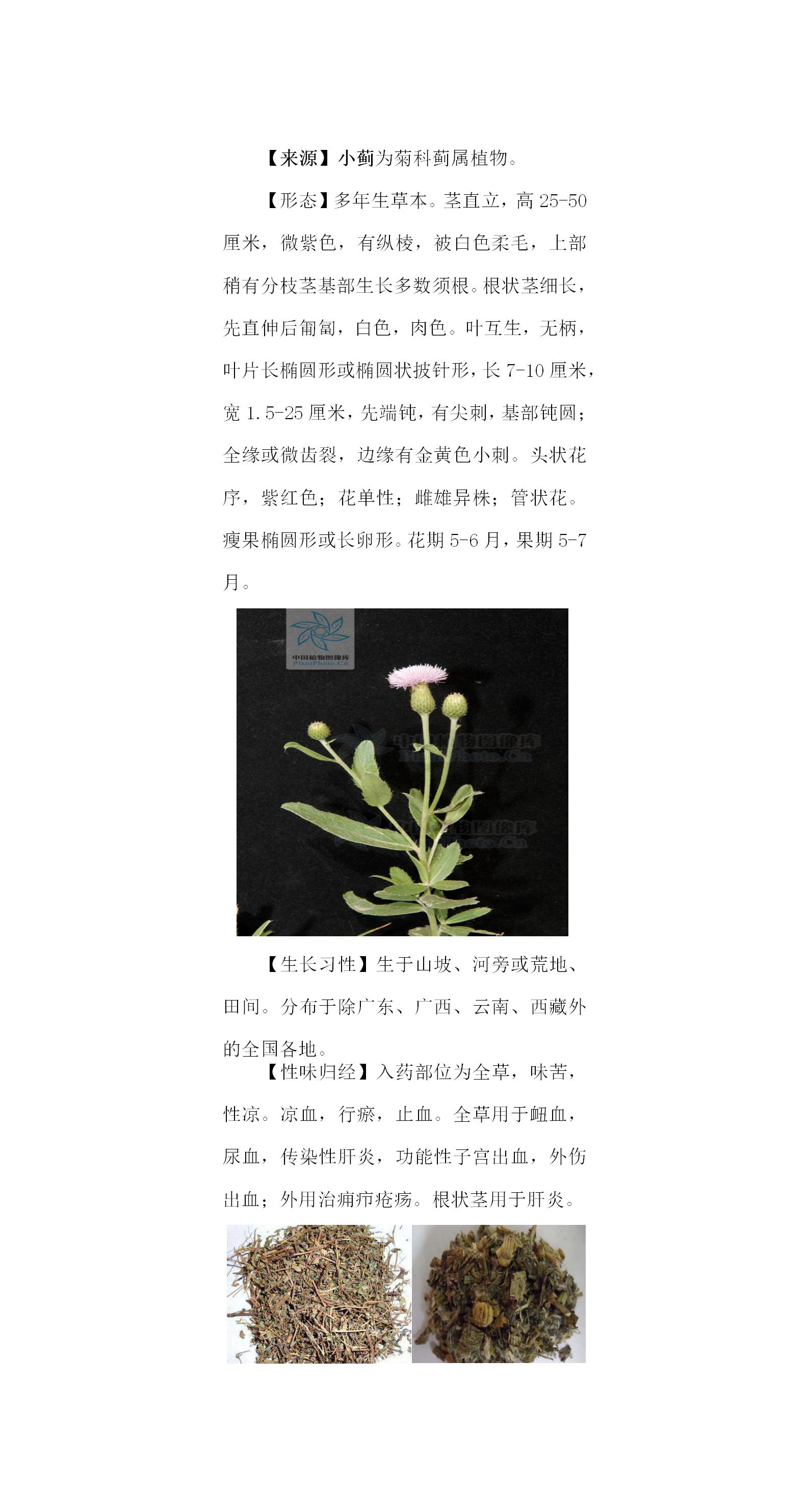 【来源】小蓟为菊科蓟属植物。

【形态】多年生草本。茎直立，高 25-50 厘米，微紫色，有纵棱，被白色柔毛，上部稍有分枝茎基部生长多数须根。根状茎细长，先直伸后匍匐，白色，肉色。叶互生，无柄，叶片长椭圆形或椭圆状披针形，长 7-10 厘米，宽 1.5-25 厘米，先端钝，有尖刺，基部钝圆；全缘或微齿裂，边缘有金黄色小刺。头状花序，紫红色；花单性；雌雄异株；管状花。瘦果椭圆形或长卵形。花期 5-6 月，果期 5-7 月。

中国植物图像库 PlantPhoto.Cn

中国植物图像库 PlantPhoto.Cn

中国植物图像库 PlantPhoto.Cn

【生长习性】生于山坡、河旁或荒地、田间。分布于除广东、广西、云南、西藏外的全国各地。

【性味归经】入药部位为全草，味苦，性凉。凉血，行瘀，止血。全草用于衄血，尿血，传染性肝炎，功能性子宫出血，外伤出血；外用治痈疖疮疡。根状茎用于肝炎。